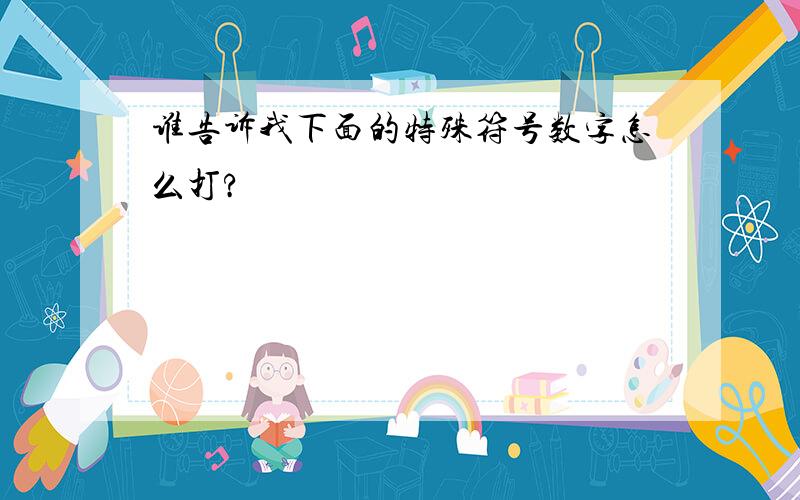 谁告诉我下面的特殊符号数字怎么打?